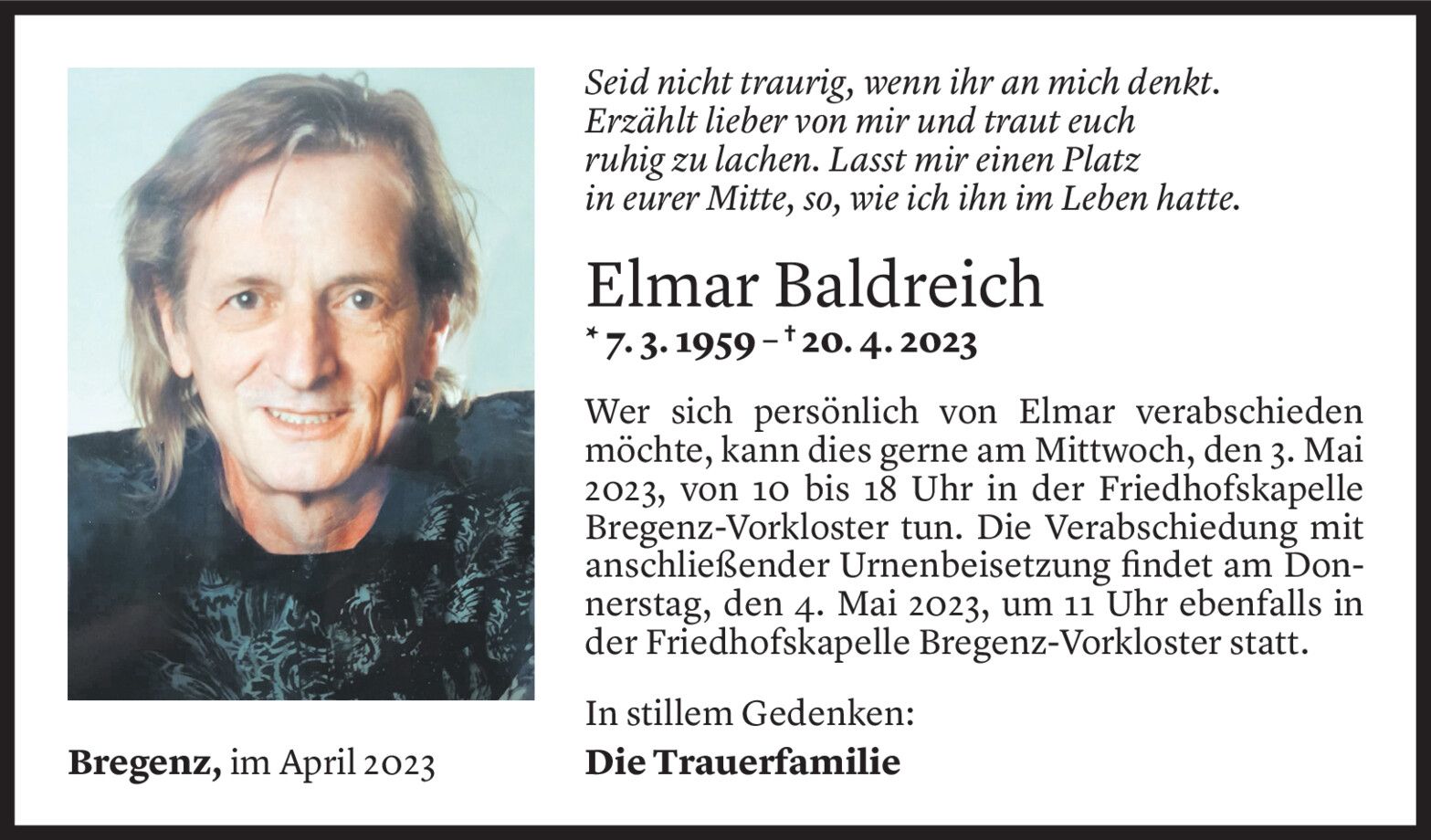 Seid nicht traurig, wenn ihr an mich denkt. Erzählt lieber von mir und traut euch ruhig zu lachen. Lasst mir einen Platz in eurer Mitte, so, wie ich ihn im Leben hatte.

Elmar Baldreich

* 7. 3. 1959 – † 20. 4. 2023

Wer sich persönlich von Elmar verabschieden möchte, kann dies gerne am Mittwoch, den 3. Mai 2023, von 10 bis 18 Uhr in der Friedhofskapelle Bregenz-Vorkloster tun. Die Verabschiedung mit anschließender Urnenbeisetzung findet am Donnerstag, den 4. Mai 2023, um 11 Uhr ebenfalls in der Friedhofskapelle Bregenz-Vorkloster statt.

In stillem Gedenken:

Die Trauerfamilie

Bregenz, im April 2023